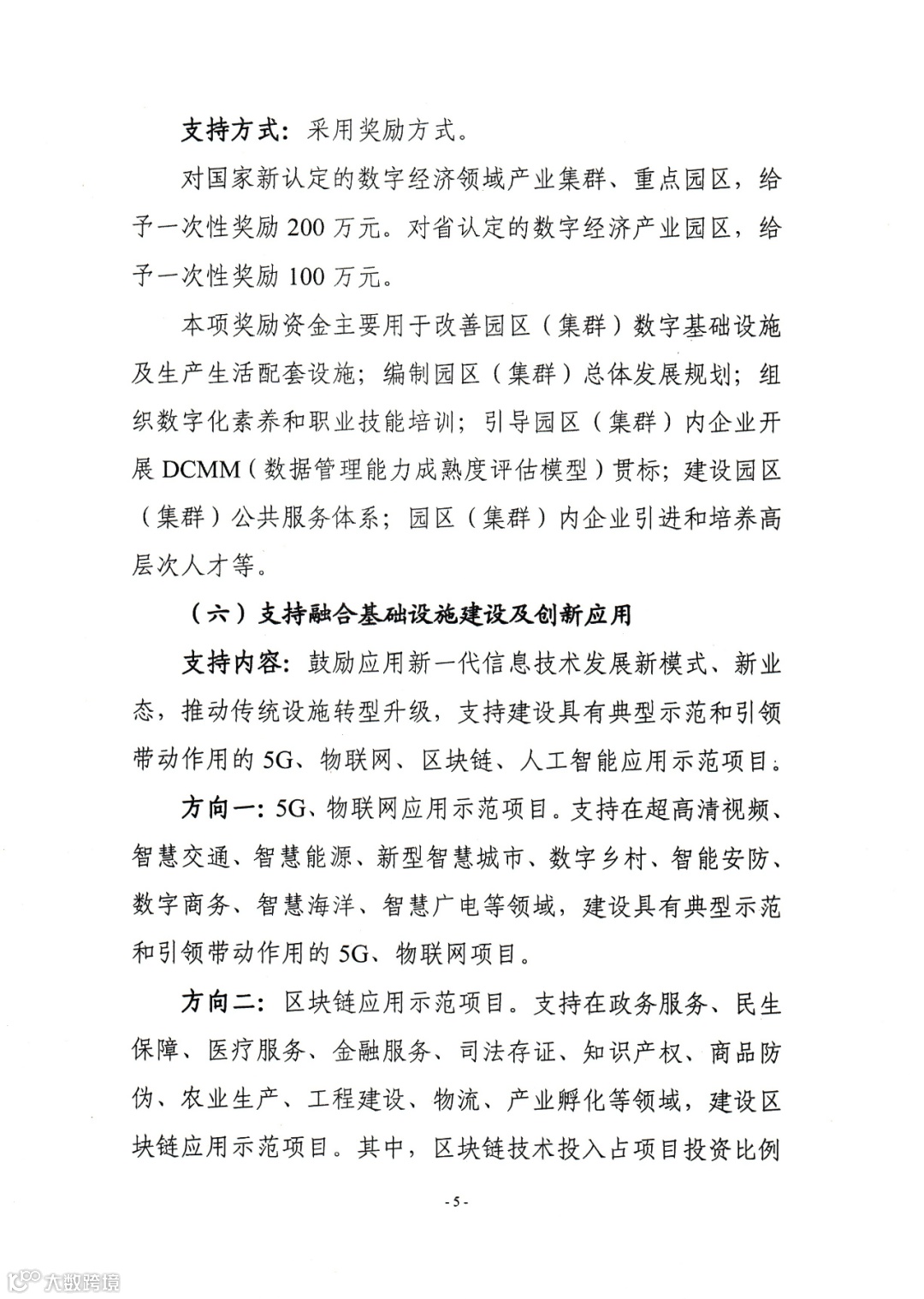 支持方式：采用奖励方式。

对国家新认定的数字经济领域产业集群、重点园区，给予一次性奖励 200 万元。对省认定的数字经济产业园区，给予一次性奖励 100 万元。

本项奖励资金主要用于改善园区（集群）数字基础设施及生产生活配套设施；编制园区（集群）总体发展规划；组织数字化素养和职业技能培训；引导园区（集群）内企业开展 DCMM（数据管理能力成熟度评估模型）贯标；建设园区（集群）公共服务体系；园区（集群）内企业引进和培养高层次人才等。

（六）支持融合基础设施建设及创新应用

支持内容：鼓励应用新一代信息技术发展新模式、新业态，推动传统设施转型升级，支持建设具有典型示范和引领带动作用的 5G、物联网、区块链、人工智能应用示范项目。

方向一：5G、物联网应用示范项目。支持在超高清视频、智慧交通、智慧能源、新型智慧城市、数字乡村、智能安防、数字商务、智慧海洋、智慧广电等领域，建设具有典型示范和引领带动作用的 5G、物联网项目。

方向二：区块链应用示范项目。支持在政务服务、民生保障、医疗服务、金融服务、司法存证、知识产权、商品防伪、农业生产、工程建设、物流、产业孵化等领域，建设区块链应用示范项目。其中，区块链技术投入占项目投资比例

- 5 -

大数跨境